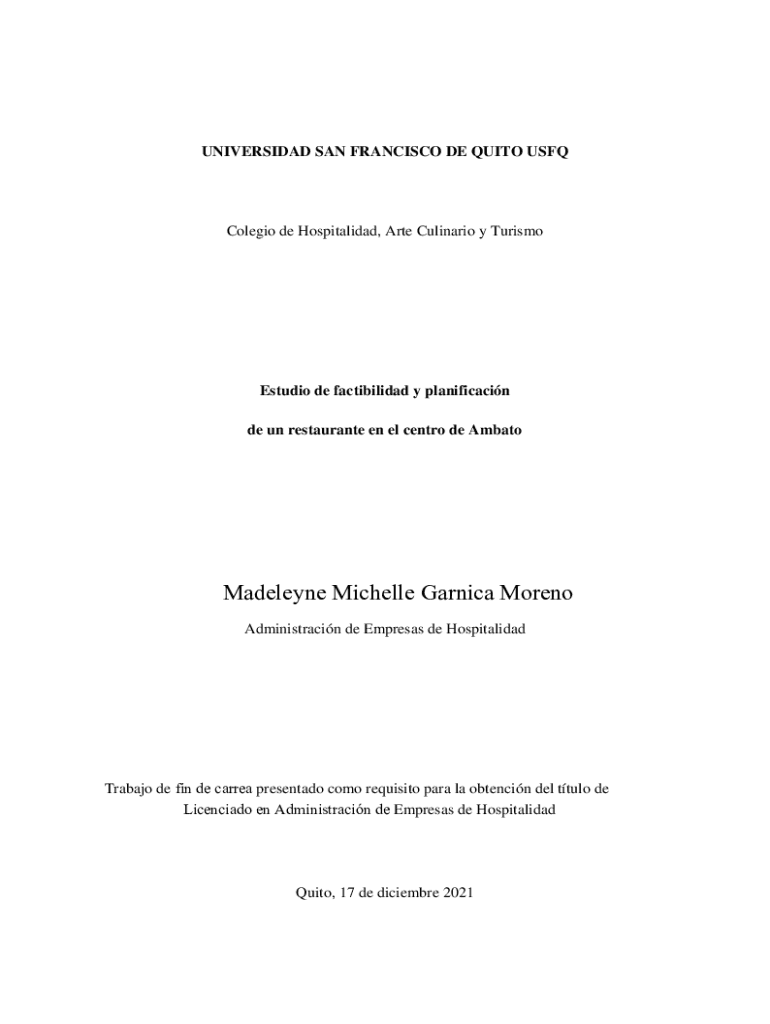 UNIVERSIDAD SAN FRANCISCO DE QUITO USFQ

Colegio de Hospitalidad, Arte Culinario y Turismo

Estudio de factibilidad y planificación

de un restaurante en el centro de Ambato

Madeleyne Michelle Garnica Moreno

Administración de Empresas de Hospitalidad

Trabajo de fin de carrea presentado como requisito para la obtención del título de Licenciado en Administración de Empresas de Hospitalidad

Quito, 17 de diciembre 2021